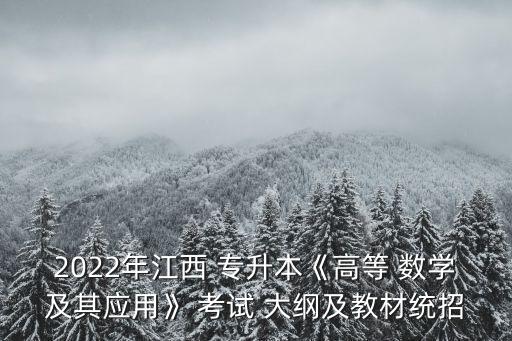 2022年江西 专升本《高等 数学及其应用》 考试 大纲及教材统招